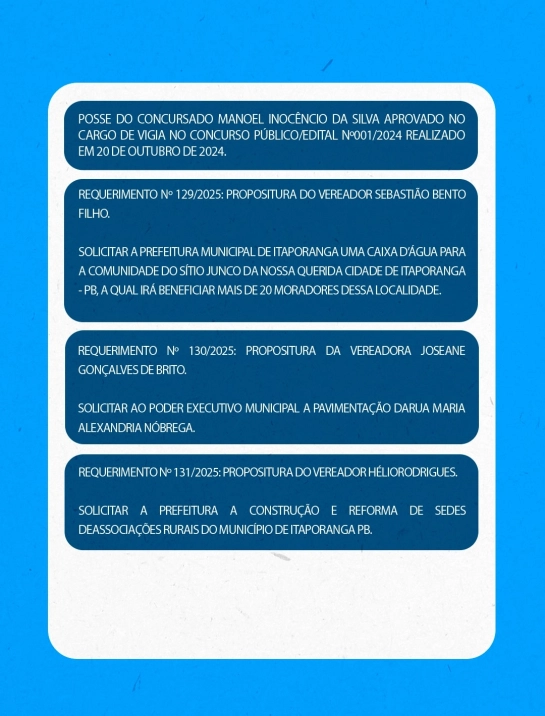 POSSE DO CONCURSADO MANOEL INOCÊNCIO DA SILVA APROVADO NO CARGO DE VIGIA NO CONCURSO PÚBLICO/EDITAL Nº001/2024 REALIZADO EM 20 DE OUTUBRO DE 2024.

REQUERIMENTO Nº 129/2025: PROPOSITURA DO VEREADOR SEBASTIÃO BENTO FILHO.

SOLICITAR A PREFEITURA MUNICIPAL DE ITAPORANGA UMA CAIXA D'ÁGUA PARA A COMUNIDADE DO SÍTIO JUNCO DA NOSSA QUERIDA CIDADE DE ITAPORANGA - PB, A QUAL IRÁ BENEFICIAR MAIS DE 20 MORADORES DESSA LOCALIDADE.

REQUERIMENTO Nº 130/2025: PROPOSITURA DA VEREADORA JOSEANE GONÇALVES DE BRITO.

SOLICITAR AO PODER EXECUTIVO MUNICIPAL A PAVIMENTAÇÃO DARUA MARIA ALEXANDRIA NÓBREGA.

REQUERIMENTO Nº 131/2025: PROPOSITURA DO VEREADOR HÉLIORODRIGUES.

SOLICITAR A PREFEITURA A CONSTRUÇÃO E REFORMA DE SEDES DEASSOCIAÇÕES RURAIS DO MUNICÍPIO DE ITAPORANGA PB.